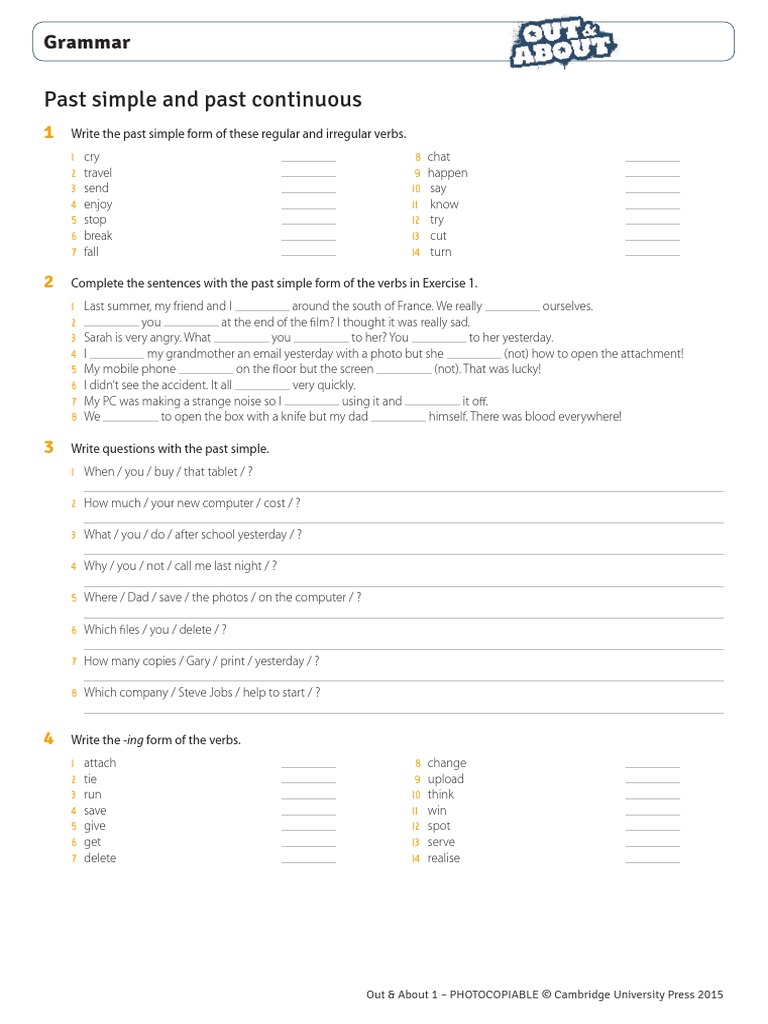 Grammar

OUT & ABOUT

Past simple and past continuous

1 Write the past simple form of these regular and irregular verbs.

1 cry ________
2 travel ________
3 send ________
4 enjoy ________
5 stop ________
6 break ________
7 fall ________

8 chat ________
9 happen ________
10 say ________
11 know ________
12 try ________
13 cut ________
14 turn ________

2 Complete the sentences with the past simple form of the verbs in Exercise 1.

1 Last summer, my friend and I ________ around the south of France. We really ________ ourselves.
2 ________ you ________ at the end of the film? I thought it was really sad.
3 Sarah is very angry. What ________ you ________ to her? You ________ to her yesterday.
4 I ________ my grandmother an email yesterday with a photo but she ________ (not) how to open the attachment!
5 My mobile phone ________ on the floor but the screen ________ (not). That was lucky!
6 I didn't see the accident. It all ________ very quickly.
7 My PC was making a strange noise so I ________ using it and ________ it off.
8 We ________ to open the box with a knife but my dad ________ himself. There was blood everywhere!

3 Write questions with the past simple.

1 When / you / buy / that tablet / ?
2 How much / your new computer / cost / ?
3 What / you / do / after school yesterday / ?
4 Why / you / not / call me last night / ?
5 Where / Dad / save / the photos / on the computer / ?
6 Which files / you / delete / ?
7 How many copies / Gary / print / yesterday / ?
8 Which company / Steve Jobs / help to start / ?

4 Write the -ing form of the verbs.

1 attach ________
2 tie ________
3 run ________
4 save ________
5 give ________
6 get ________
7 delete ________

8 change ________
9 upload ________
10 think ________
11 win ________
12 spot ________
13 serve ________
14 realise ________

Out & About 1 – PHOTOCOPIABLE © Cambridge University Press 2015